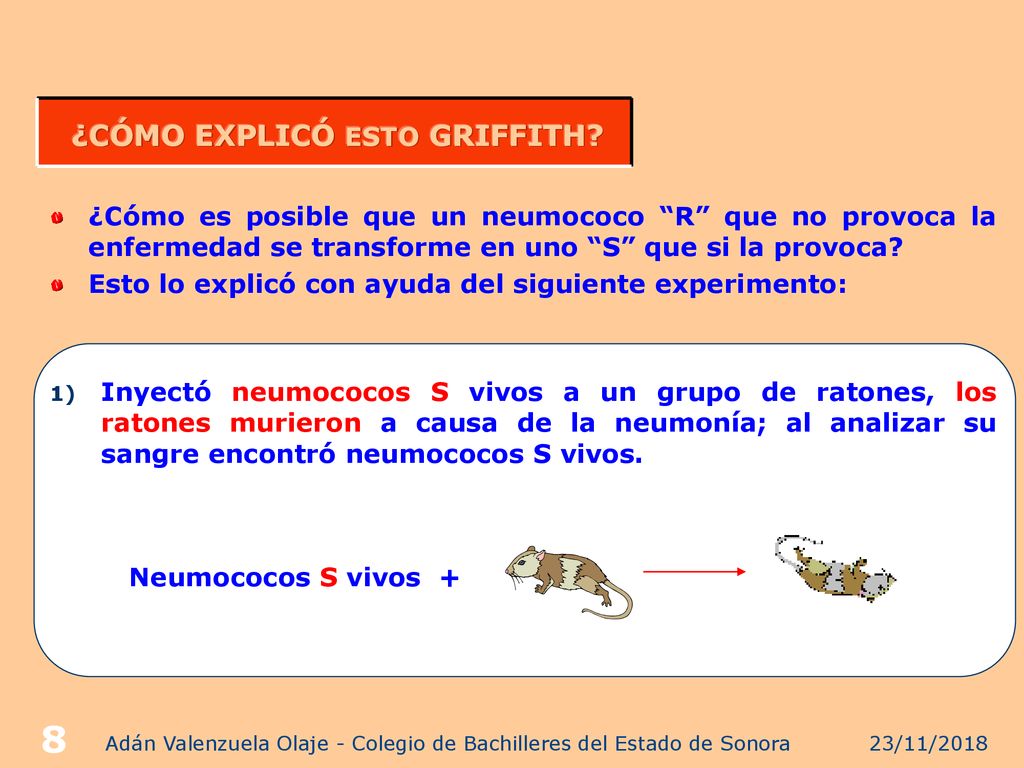 ¿CÓMO EXPLICÓ ESTO GRIFFITH?

¿Cómo es posible que un neumococo “R” que no provoca la enfermedad se transforme en uno “S” que si la provoca?

Esto lo explicó con ayuda del siguiente experimento:

1) Inyectó neumococos S vivos a un grupo de ratones, los ratones murieron a causa de la neumonía; al analizar su sangre encontró neumococos S vivos.

Neumococos S vivos +

8 Adán Valenzuela Olaje - Colegio de Bachilleres del Estado de Sonora 23/11/2018